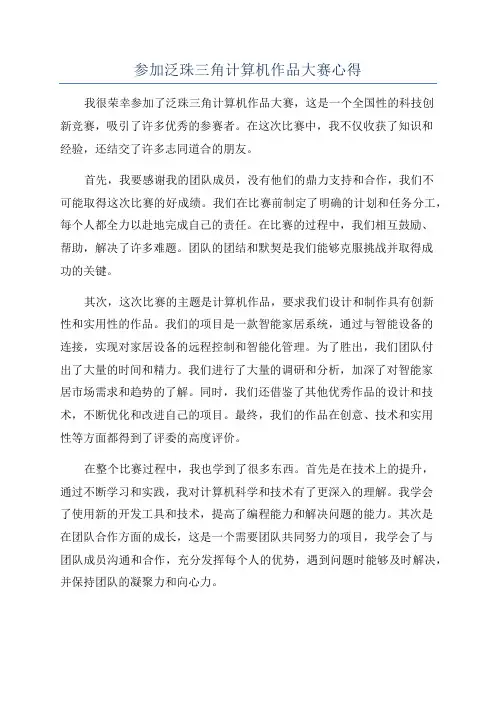 参加泛珠三角计算机作品大赛心得

我很荣幸参加了泛珠三角计算机作品大赛，这是一个全国性的科技创新竞赛，吸引了许多优秀的参赛者。在这次比赛中，我不仅收获了知识和经验，还结交了许多志同道合的朋友。

首先，我要感谢我的团队成员，没有他们的鼎力支持和合作，我们不可能取得这次比赛的好成绩。我们在比赛前制定了明确的计划和任务分工，每个人都全力以赴地完成自己的责任。在比赛的过程中，我们相互鼓励、帮助，解决了许多难题。团队的团结和默契是我们能够克服挑战并取得成功的关键。

其次，这次比赛的主题是计算机作品，要求我们设计和制作具有创新性和实用性的作品。我们的项目是一款智能家居系统，通过与智能设备的连接，实现对家居设备的远程控制和智能化管理。为了胜出，我们团队付出了大量的时间和精力。我们进行了大量的调研和分析，加深了对智能家居市场需求和趋势的了解。同时，我们还借鉴了其他优秀作品的设计和技术，不断优化和改进自己的项目。最终，我们的作品在创意、技术和实用性等方面都得到了评委的高度评价。

在整个比赛过程中，我也学到了很多东西。首先是在技术上的提升，通过不断学习和实践，我对计算机科学和技术有了更深入的理解。我学会了使用新的开发工具和技术，提高了编程能力和解决问题的能力。其次是在团队合作方面的成长，这是一个需要团队共同努力的项目，我学会了与团队成员沟通和合作，充分发挥每个人的优势，遇到问题时能够及时解决，并保持团队的凝聚力和向心力。